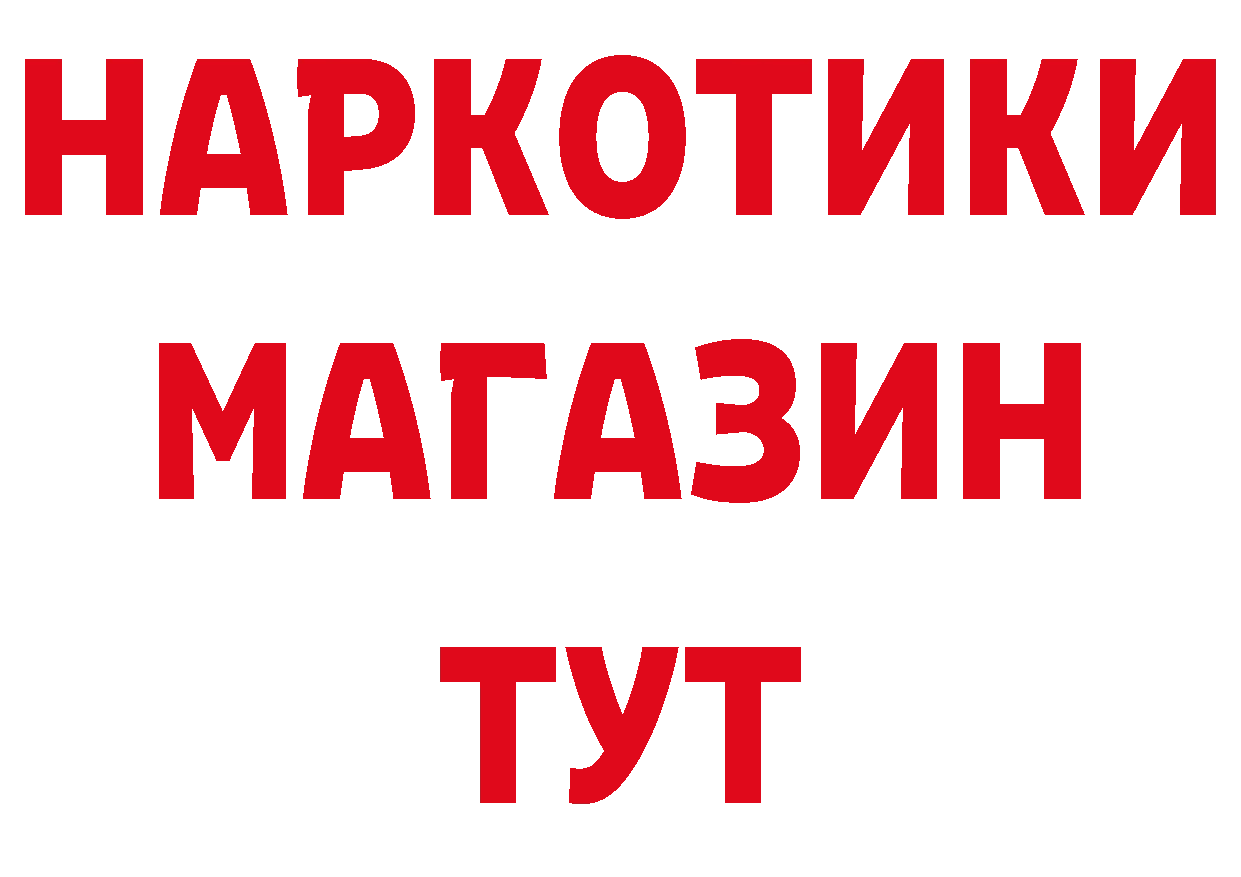 НАРКОТИКИ
МАГАЗИН
ТУТ